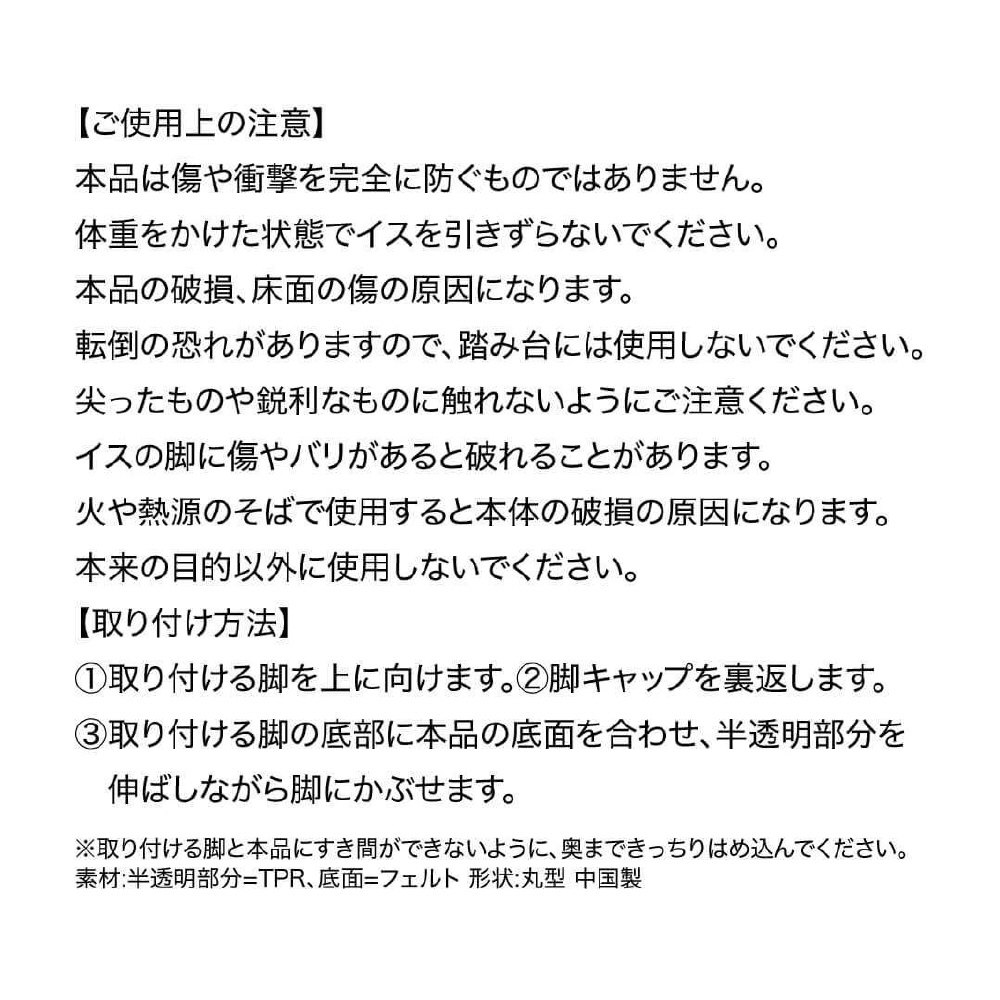 【ご使用上の注意】
本品は傷や衝撃を完全に防ぐものではありません。
体重をかけた状態でイスを引きずらないでください。
本品の破損、床面の傷の原因になります。
転倒の恐れがありますので、踏み台には使用しないでください。
尖ったものや鋭利なものに触れないようにご注意ください。
イスの脚に傷やバリがあると破れることがあります。
火や熱源のそばで使用すると本体の破損の原因になります。
本来の目的以外に使用しないでください。
【取り付け方法】
①取り付ける脚を上に向けます。②脚キャップを裏返します。
③取り付ける脚の底部に本品の底面を合わせ、半透明部分を伸ばしながら脚にかぶせます。

※取り付ける脚と本品にすき間ができないように、奥まできっちりはめ込んでください。
素材:半透明部分=TPR、底面=フェルト 形状:丸型 中国製